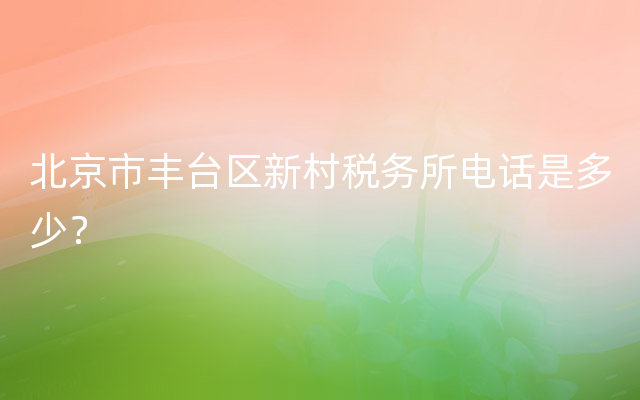 北京市丰台区新村税务所电话是多少？